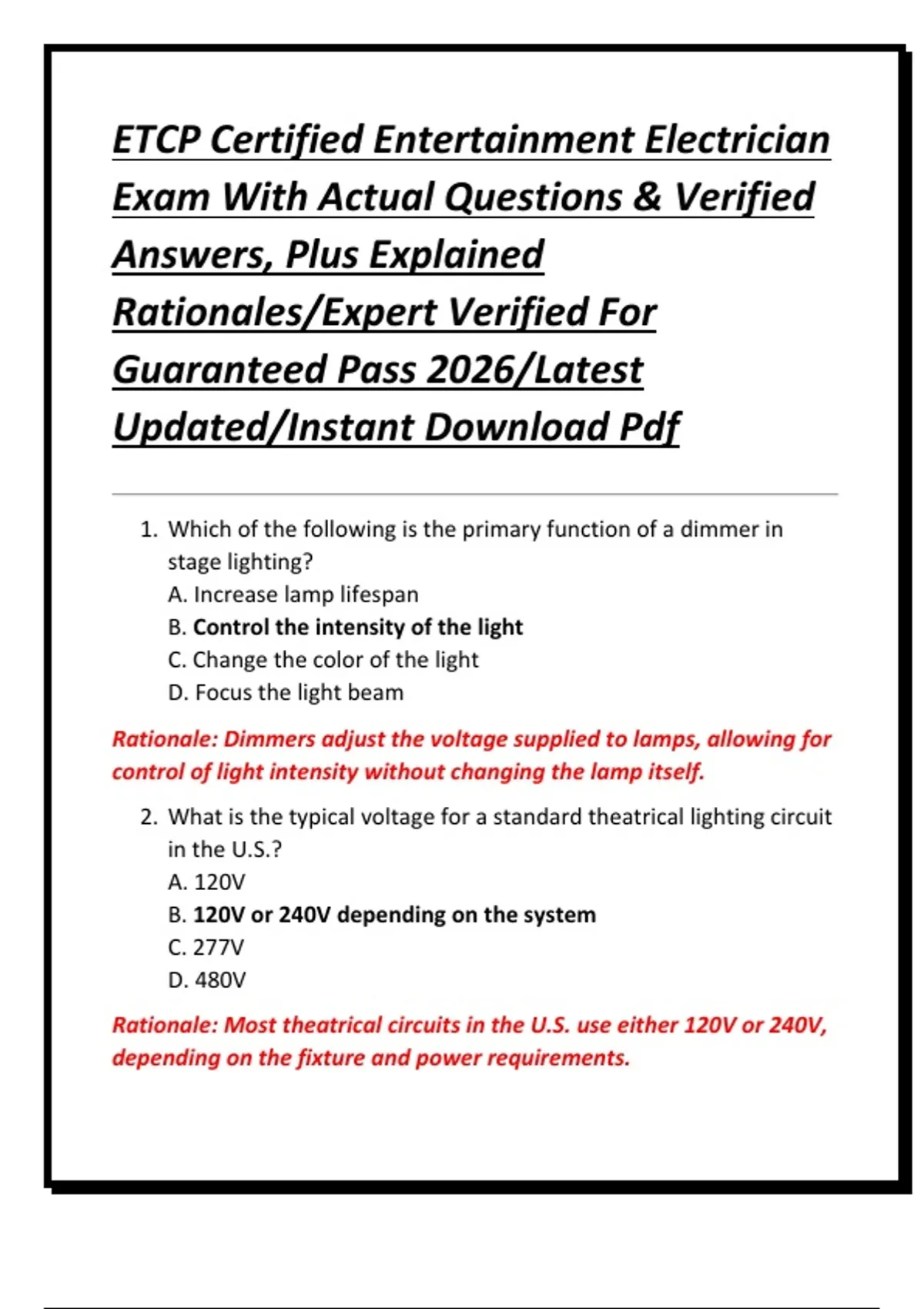 ETCP Certified Entertainment Electrician Exam With Actual Questions & Verified Answers, Plus Explained Rationales/Expert Verified For Guaranteed Pass 2026/Latest Updated/Instant Download Pdf

1. Which of the following is the primary function of a dimmer in stage lighting?
A. Increase lamp lifespan
B. Control the intensity of the light
C. Change the color of the light
D. Focus the light beam

Rationale: Dimmers adjust the voltage supplied to lamps, allowing for control of light intensity without changing the lamp itself.

2. What is the typical voltage for a standard theatrical lighting circuit in the U.S.?
A. 120V
B. 120V or 240V depending on the system
C. 277V
D. 480V

Rationale: Most theatrical circuits in the U.S. use either 120V or 240V, depending on the fixture and power requirements.